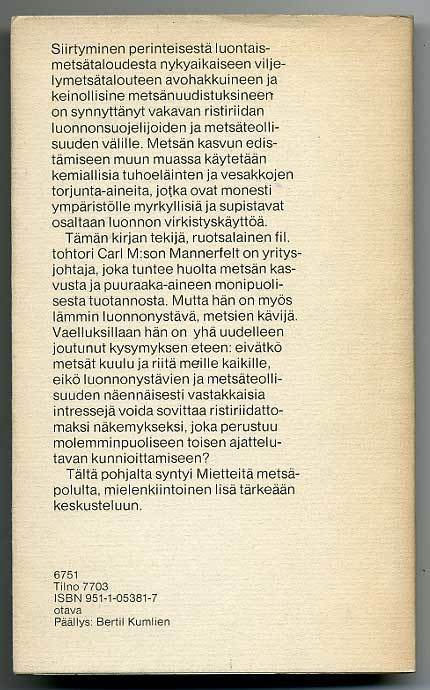 Siirtyminen perinteisestä luontaismetsätaloudesta nykyaikaiseen viljelymetsätalouteen avohakkuineen ja keinollisine metsänuudistuksineen on synnyttänyt vakavan ristiriidan luonnonsuojelijoiden ja metsäteollisuuden välille. Metsän kasvun edistämiseen muun muassa käytetään kemiallisia tuhoeläinten ja vesakkojen torjunta-aineita, jotka ovat monesti ympäristölle myrkyllisiä ja supistavat osaltaan luonnon virkistyskäyttöä.

Tämän kirjan tekijä, ruotsalainen fil. tohtori Carl M:son Mannerfelt on yritysjohtaja, joka tuntee huolta metsän kasvusta ja puuraaka-aineen monipuolisesta tuotannosta. Mutta hän on myös lämmin luonnonystävä, metsien kävijä. Vaelluksillaan hän on yhä uudelleen joutunut kysymyksen eteen: eivätkö metsät kuulu ja riitä meille kaikille, eikö luonnonystävien ja metsäteollisuuden näennäisesti vastakkaisia intressejä voida sovittaa ristiriidattomaksi näkemykseksi, joka perustuu molemminpuoliseen toisen ajattelutavan kunnioittamiseen?

Tältä pohjalta syntyi Mietteitä metsäpolulta, mielenkiintoinen lisä tärkeään keskusteluun.

6751
Tilno 7703
ISBN 951-1-05381-7
otava
Päällys: Bertil Kumlien